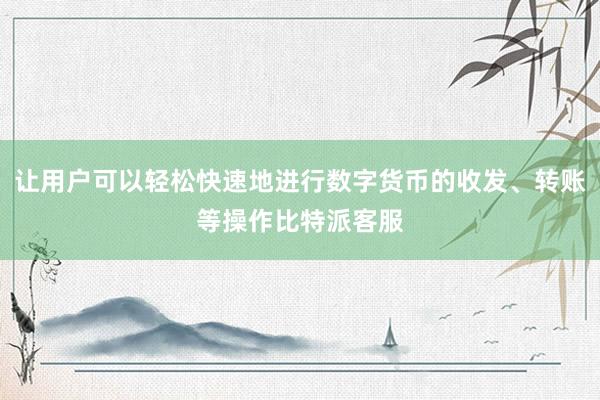 让用户可以轻松快速地进行数字货币的收发、转账等操作比特派客服